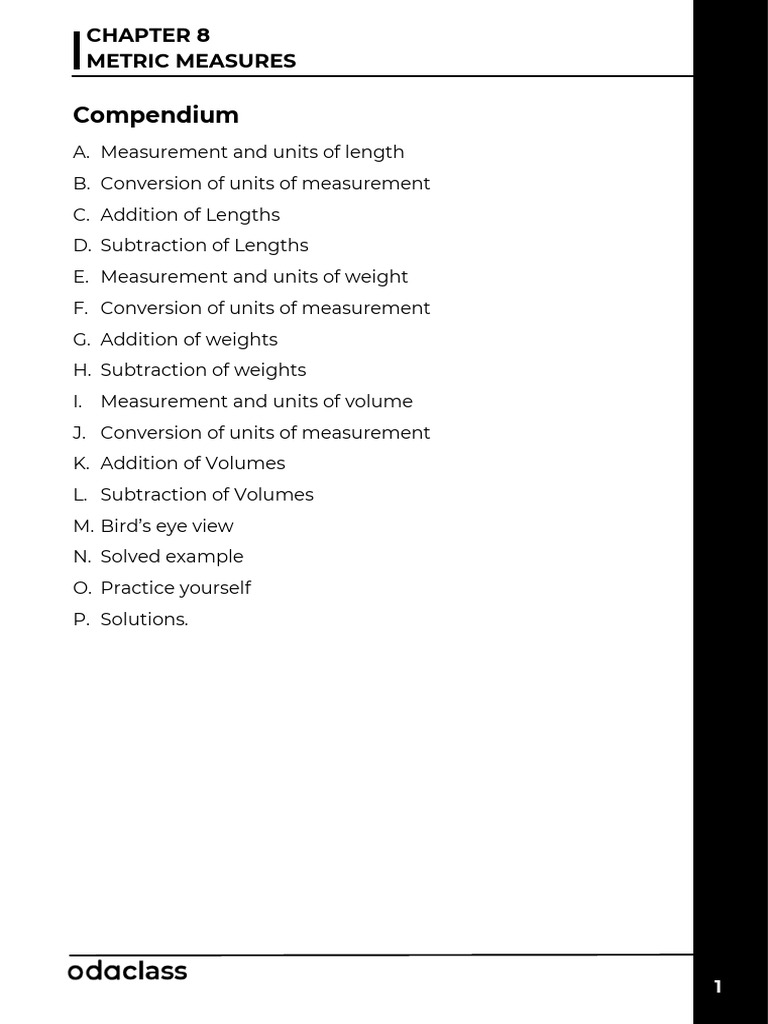 CHAPTER 8
METRIC MEASURES

Compendium

A. Measurement and units of length
B. Conversion of units of measurement
C. Addition of Lengths
D. Subtraction of Lengths
E. Measurement and units of weight
F. Conversion of units of measurement
G. Addition of weights
H. Subtraction of weights
I. Measurement and units of volume
J. Conversion of units of measurement
K. Addition of Volumes
L. Subtraction of Volumes
M. Bird's eye view
N. Solved example
O. Practice yourself
P. Solutions.

odaclass

1